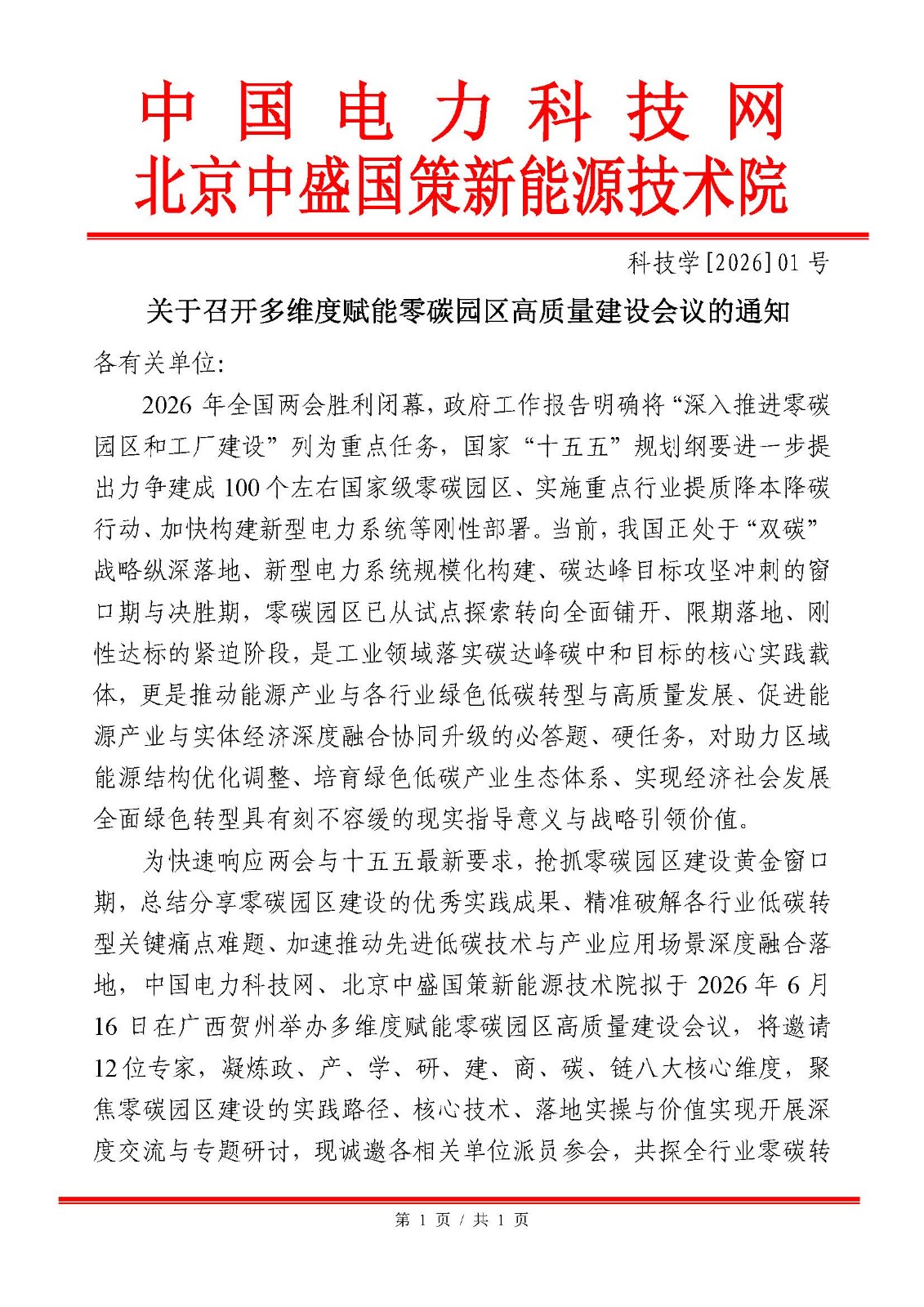 中国电力科技网
北京中盛国策新能源技术院

科技学[2026]01号

关于召开多维度赋能零碳园区高质量建设会议的通知

各有关单位:

2026年全国两会胜利闭幕，政府工作报告明确将“深入推进零碳园区和工厂建设”列为重点任务，国家“十五五”规划纲要进一步提出力争建成100个左右国家级零碳园区、实施重点行业提质降本降碳行动、加快构建新型电力系统等刚性部署。当前，我国正处于“双碳”战略纵深落地、新型电力系统规模化构建、碳达峰目标攻坚冲刺的窗口期与决胜期，零碳园区已从试点探索转向全面铺开、限期落地、刚性达标的紧迫阶段，是工业领域落实碳达峰碳中和目标的核心实践载体，更是推动能源产业与各行业绿色低碳转型与高质量发展、促进能源产业与实体经济深度融合协同升级的必答题、硬任务，对助力区域能源结构优化调整、培育绿色低碳产业生态体系、实现经济社会发展全面绿色转型具有刻不容缓的现实指导意义与战略引领价值。

为快速响应两会与十五五最新要求，抢抓零碳园区建设黄金窗口期，总结分享零碳园区建设的优秀实践成果、精准破解各行业低碳转型关键痛点难题、加速推动先进低碳技术与产业应用场景深度融合落地，中国电力科技网、北京中盛国策新能源技术院拟于2026年6月16日在广西贺州举办多维度赋能零碳园区高质量建设会议，将邀请12位专家，凝炼政、产、学、研、建、商、碳、链八大核心维度，聚焦零碳园区建设的实践路径、核心技术、落地实操与价值实现开展深度交流与专题研讨，现诚邀各相关单位派员参会，共探全行业零碳转

第 1 页 / 共 1 页